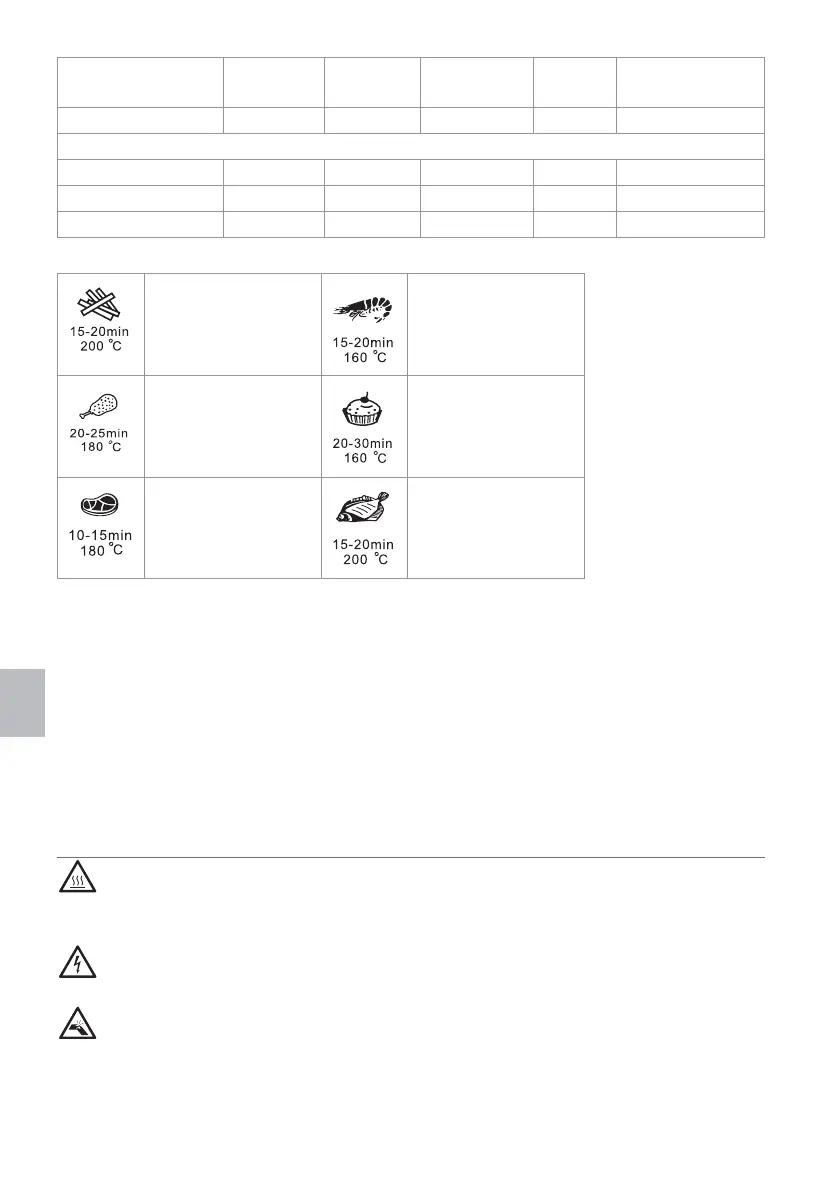 15-20min 200 °C

15-20min 160 °C

20-25min 180 °C

20-30min 160 °C

10-15min 180 °C

15-20min 200 °C